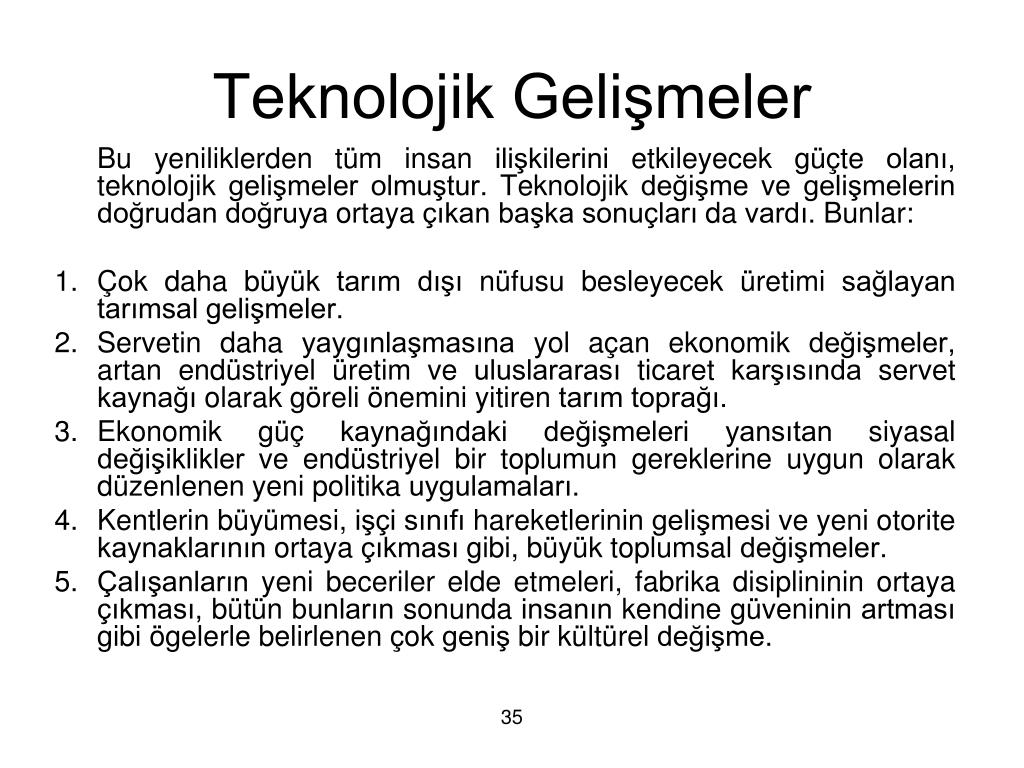 Teknolojik Gelişmeler

Bu yeniliklerden tüm insan ilişkilerini etkileyecek güçte olanı, teknolojik gelişmeler olmuştur. Teknolojik değişme ve gelişmelerin doğrudan doğruya ortaya çıkan başka sonuçları da vardı. Bunlar:

1. Çok daha büyük tarım dışı nüfusu besleyecek üretimi sağlayan tarımsal gelişmeler.
2. Servetin daha yaygınlaşmasına yol açan ekonomik değişmeler, artan endüstriyel üretim ve uluslararası ticaret karşısında servet kaynağı olarak göreli önemini yitiren tarım toprağı.
3. Ekonomik güç kaynağındaki değişmeleri yansıtan siyasal değişiklikler ve endüstriyel bir toplumun gereklerine uygun olarak düzenlenen yeni politika uygulamaları.
4. Kentlerin büyümesi, işçi sınıfı hareketlerinin gelişmesi ve yeni otorite kaynaklarının ortaya çıkması gibi, büyük toplumsal değişmeler.
5. Çalışanların yeni beceriler elde etmeleri, fabrika disiplininin ortaya çıkması, bütün bunların sonunda insanın kendine güveninin artması gibi ögelerle belirlenen çok geniş bir kültürel değişme.

35